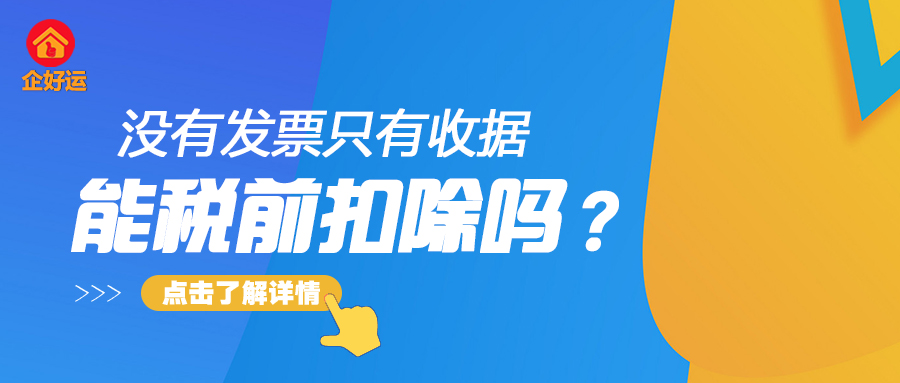 企好运

没有发票只有收据

能税前扣除吗？

>>>

点击了解详情